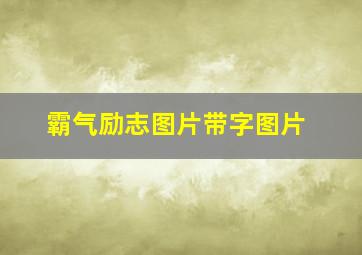 霸气励志图片带字图片